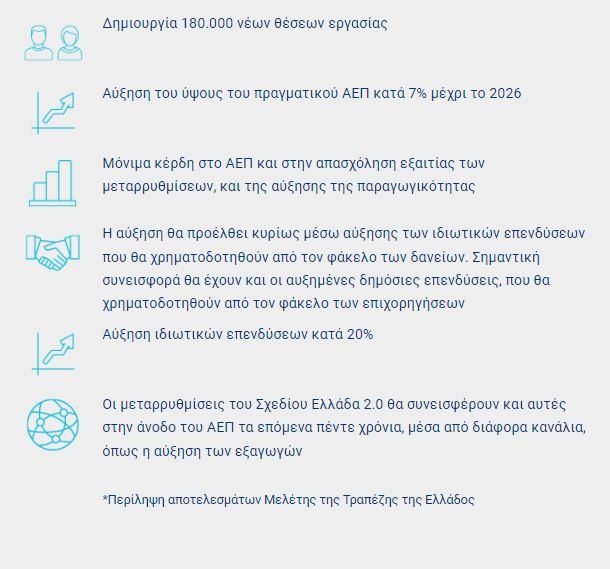 Δημιουργία 180.000 νέων θέσεων εργασίας

Αύξηση του ύψους του πραγματικού ΑΕΠ κατά 7% μέχρι το 2026

Μόνιμα κέρδη στο ΑΕΠ και στην απασχόληση εξαιτίας των μεταρρυθμίσεων, και της αύξησης της παραγωγικότητας

Η αύξηση θα προέλθει κυρίως μέσω αύξησης των ιδιωτικών επενδύσεων που θα χρηματοδοτηθούν από τον φάκελο των δανείων. Σημαντική συνεισφορά θα έχουν και οι αυξημένες δημόσιες επενδύσεις, που θα χρηματοδοτηθούν από τον φάκελο των επιχορηγήσεων

Αύξηση ιδιωτικών επενδύσεων κατά 20%

Οι μεταρρυθμίσεις του Σχεδίου Ελλάδα 2.0 θα συνεισφέρουν και αυτές στην άνοδο του ΑΕΠ τα επόμενα πέντε χρόνια, μέσα από διάφορα κανάλια, όπως η αύξηση των εξαγωγών

*Περίληψη αποτελεσμάτων Μελέτης της Τραπέζης της Ελλάδος